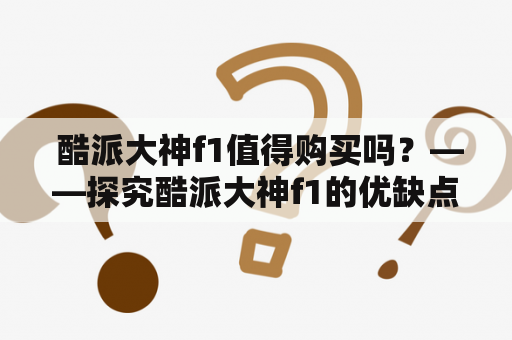 酷派大神f1值得购买吗？——探究酷派大神f1的优缺点